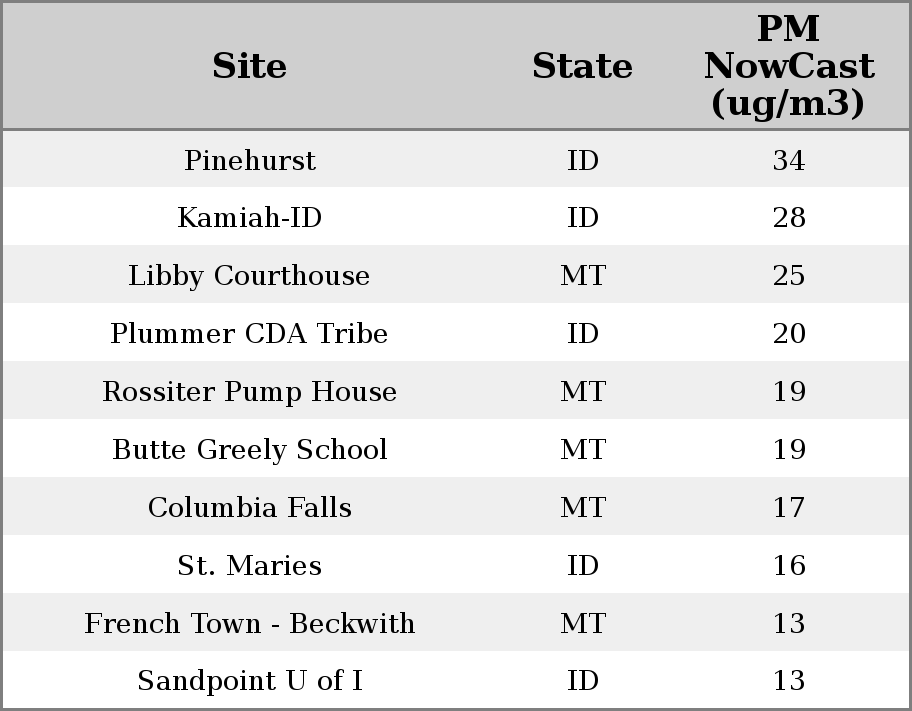 | Site | State | PM NowCast (ug/m3) |
|---|---|---|
| Pinehurst | ID | 34 |
| Kamiah-ID | ID | 28 |
| Libby Courthouse | MT | 25 |
| Plummer CDA Tribe | ID | 20 |
| Rossiter Pump House | MT | 19 |
| Butte Greely School | MT | 19 |
| Columbia Falls | MT | 17 |
| St. Maries | ID | 16 |
| French Town - Beckwith | MT | 13 |
| Sandpoint U of I | ID | 13 |